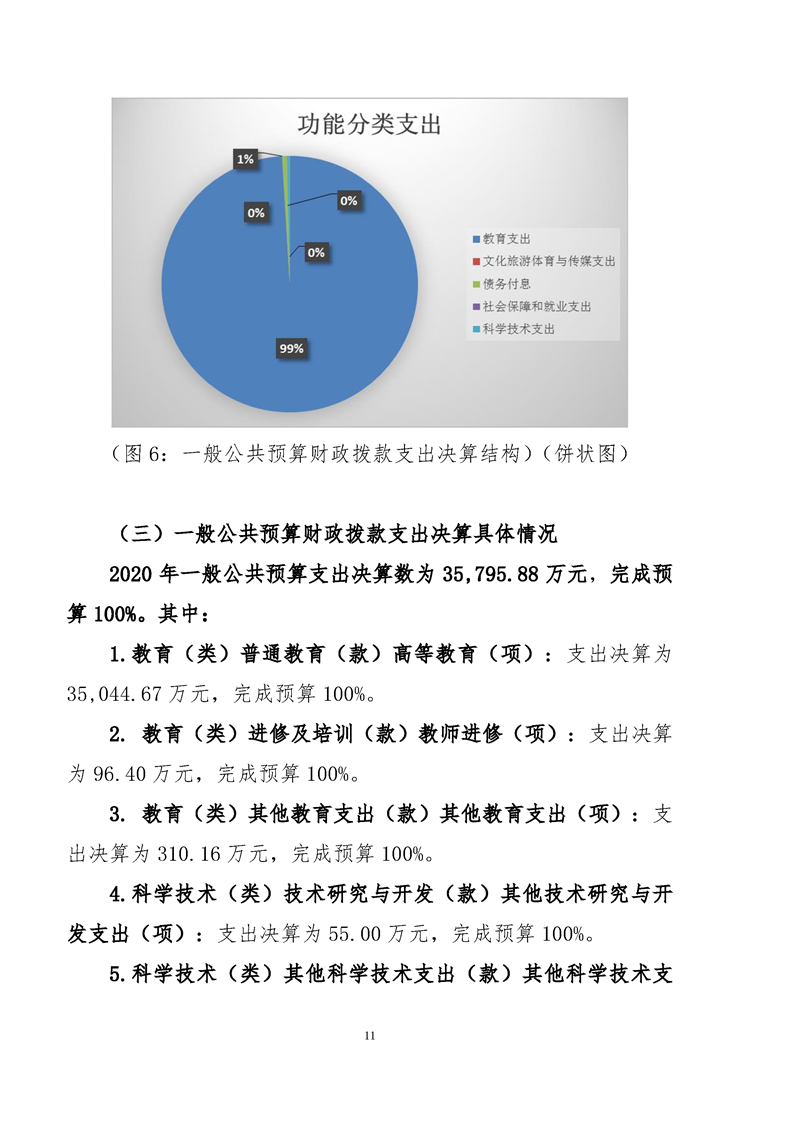 功能分类支出

1%

0%

0%

0%

99%

教育支出
文化旅游体育与传媒支出
债务付息
社会保障和就业支出
科学技术支出

（图 6：一般公共预算财政拨款支出决算结构）（饼状图）

（三）一般公共预算财政拨款支出决算具体情况

2020 年一般公共预算支出决算数为 35,795.88 万元，完成预算 100%。其中：

1.教育（类）普通教育（款）高等教育（项）：支出决算为 35,044.67 万元，完成预算 100%。

2. 教育（类）进修及培训（款）教师进修（项）：支出决算为 96.40 万元，完成预算 100%。

3. 教育（类）其他教育支出（款）其他教育支出（项）：支出决算为 310.16 万元，完成预算 100%。

4.科学技术（类）技术研究与开发（款）其他技术研究与开发支出（项）：支出决算为 55.00 万元，完成预算 100%。

5.科学技术（类）其他科学技术支出（款）其他科学技术支

11